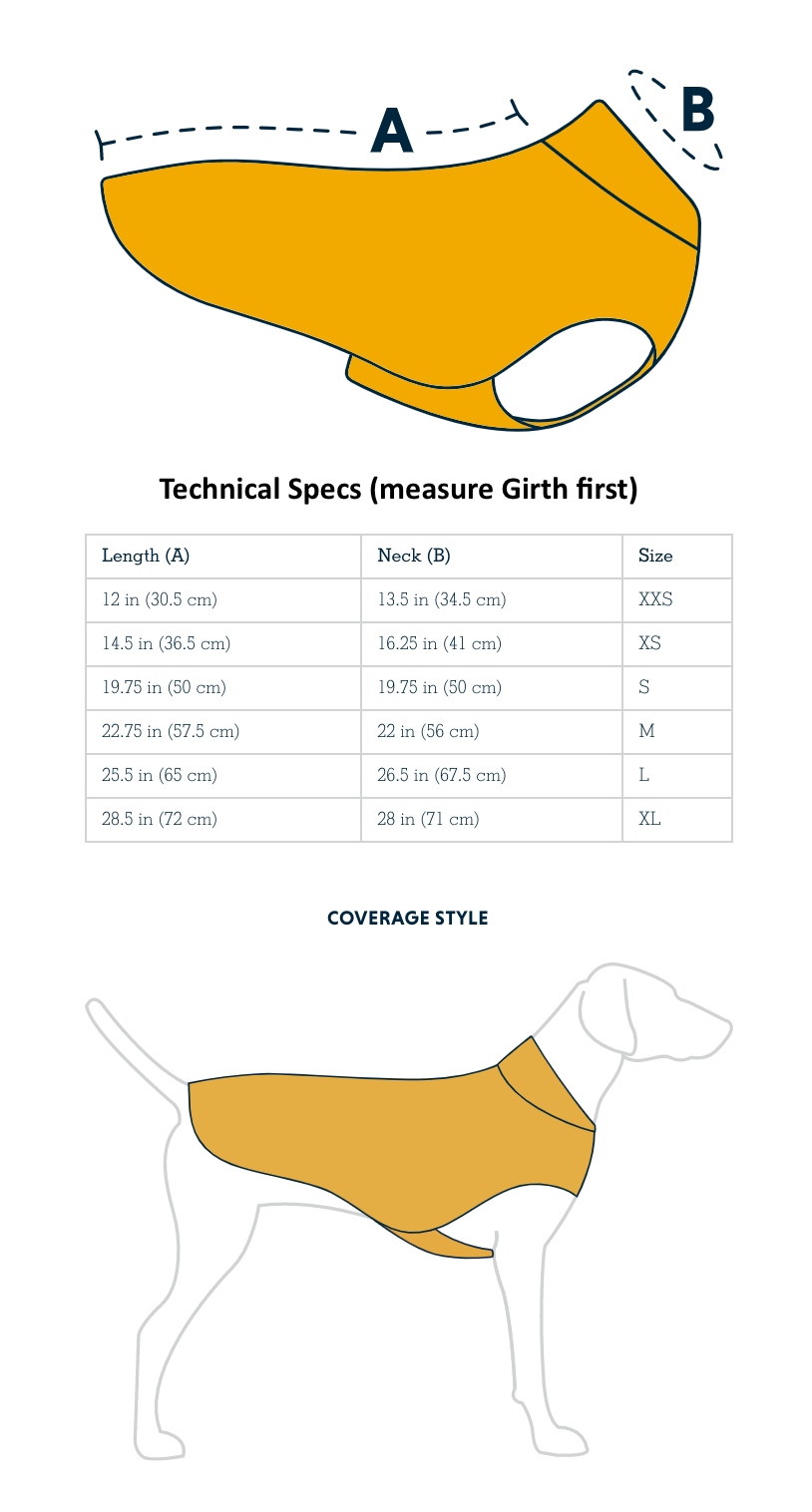 A

B

Technical Specs (measure Girth first)

| Length (A) | Neck (B) | Size |
|---|---|---|
| 12 in (30.5 cm) | 13.5 in (34.5 cm) | XXS |
| 14.5 in (36.5 cm) | 16.25 in (41 cm) | XS |
| 19.75 in (50 cm) | 19.75 in (50 cm) | S |
| 22.75 in (57.5 cm) | 22 in (56 cm) | M |
| 25.5 in (65 cm) | 26.5 in (67.5 cm) | L |
| 28.5 in (72 cm) | 28 in (71 cm) | XL |

COVERAGE STYLE